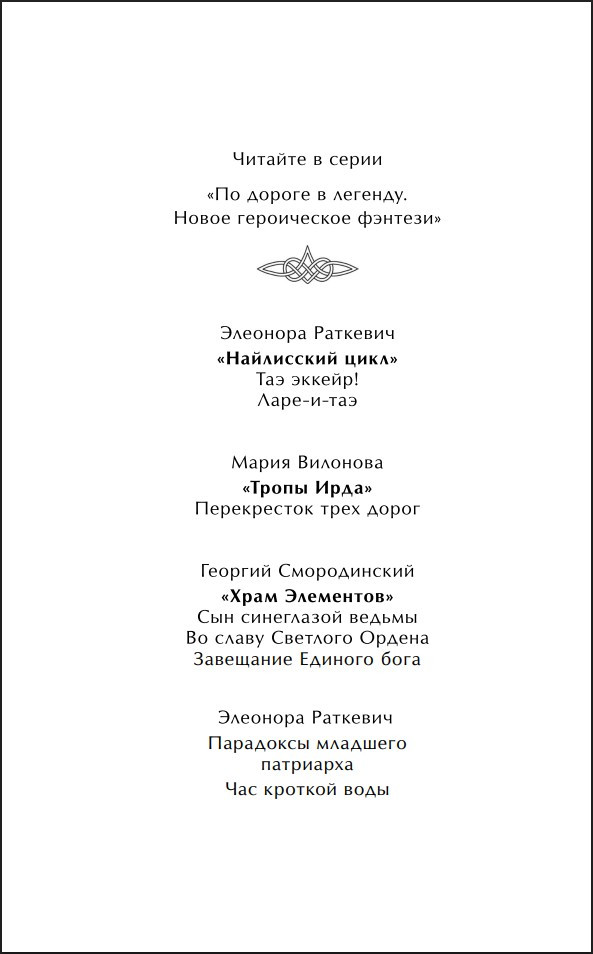 Читайте в серии

«По дороге в легенду.
Новое героическое фэнтези»

Элеонора Раткевич

«Найлисский цикл»
Таэ эккейр!
Ларе-и-таэ

Мария Вилонова

«Тропы Ирда»
Перекресток трех дорог

Георгий Смородинский

«Храм Элементов»
Сын синеглазой ведьмы
Во славу Светлого Ордена
Завещание Единого бога

Элеонора Раткевич

Парадоксы младшего патриарха

Час кроткой воды